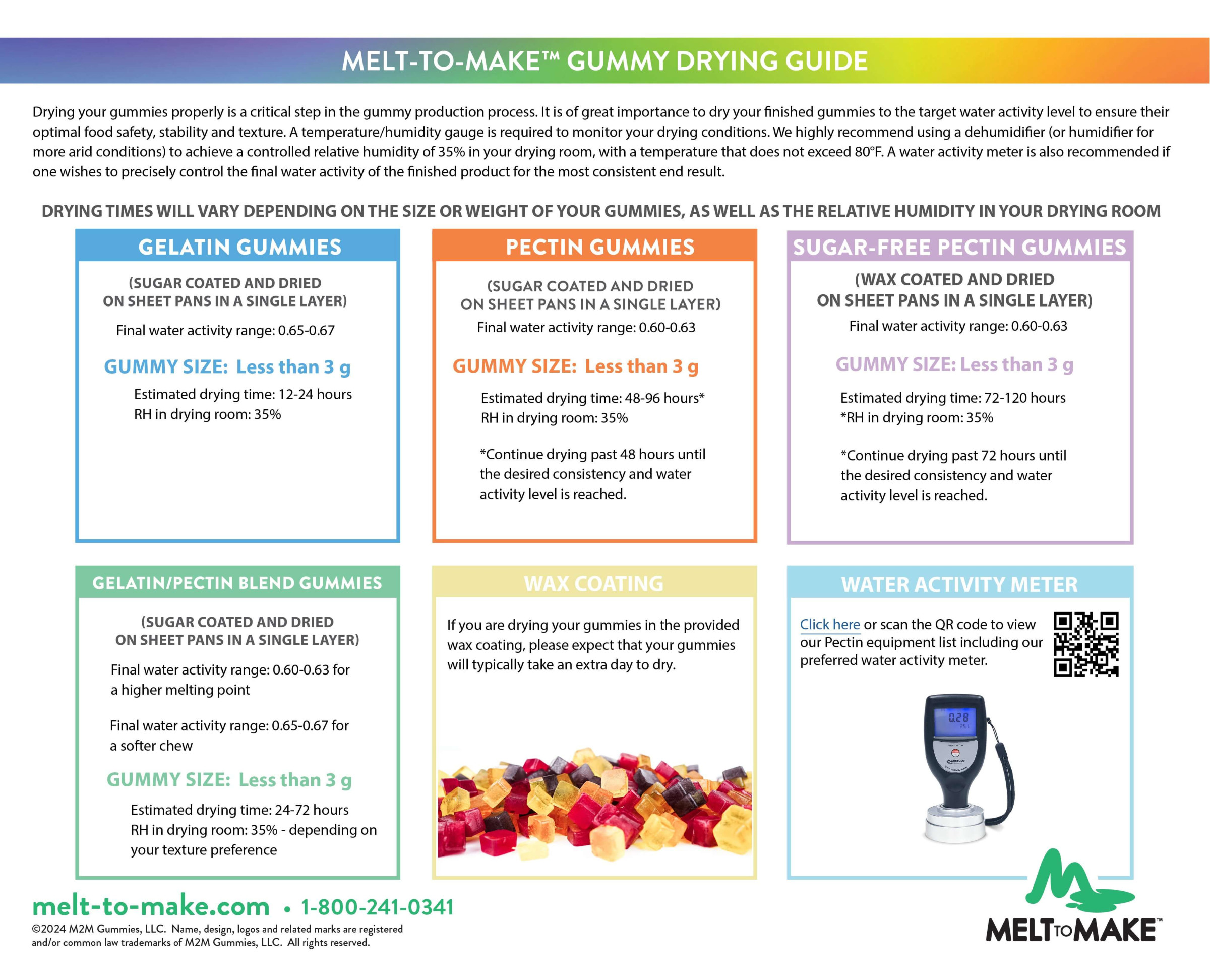 MELT-TO-MAKE™ GUMMY DRYING GUIDE

Drying your gummies properly is a critical step in the gummy production process. It is of great importance to dry your finished gummies to the target water activity level to ensure their optimal food safety, stability and texture. A temperature/humidity gauge is required to monitor your drying conditions. We highly recommend using a dehumidifier (or humidifier for more arid conditions) to achieve a controlled relative humidity of 35% in your drying room, with a temperature that does not exceed 80°F. A water activity meter is also recommended if one wishes to precisely control the final water activity of the finished product for the most consistent end result.

DRYING TIMES WILL VARY DEPENDING ON THE SIZE OR WEIGHT OF YOUR GUMMIES, AS WELL AS THE RELATIVE HUMIDITY IN YOUR DRYING ROOM

GELATIN GUMMIES

(SUGAR COATED AND DRIED ON SHEET PANS IN A SINGLE LAYER)

Final water activity range: 0.65-0.67

GUMMY SIZE: Less than 3 g

Estimated drying time: 12-24 hours
RH in drying room: 35%

PECTIN GUMMIES

(SUGAR COATED AND DRIED ON SHEET PANS IN A SINGLE LAYER)

Final water activity range: 0.60-0.63

GUMMY SIZE: Less than 3 g

Estimated drying time: 48-96 hours*
RH in drying room: 35%

*Continue drying past 48 hours until the desired consistency and water activity level is reached.

SUGAR-FREE PECTIN GUMMIES

(WAX COATED AND DRIED ON SHEET PANS IN A SINGLE LAYER)

Final water activity range: 0.60-0.63

GUMMY SIZE: Less than 3 g

Estimated drying time: 72-120 hours
*RH in drying room: 35%

*Continue drying past 72 hours until the desired consistency and water activity level is reached.

GELATIN/PECTIN BLEND GUMMIES

(SUGAR COATED AND DRIED ON SHEET PANS IN A SINGLE LAYER)

Final water activity range: 0.60-0.63 for a higher melting point

Final water activity range: 0.65-0.67 for a softer chew

GUMMY SIZE: Less than 3 g

Estimated drying time: 24-72 hours
RH in drying room: 35% - depending on your texture preference

WAX COATING

If you are drying your gummies in the provided wax coating, please expect that your gummies will typically take an extra day to dry.

WATER ACTIVITY METER

Click here or scan the QR code to view our Pectin equipment list including our preferred water activity meter.

0.28

melt-to-make.com • 1-800-241-0341
©2024 M2M Gummies, LLC. Name, design, logos and related marks are registered and/or common law trademarks of M2M Gummies, LLC. All rights reserved.

MELT TO MAKE™